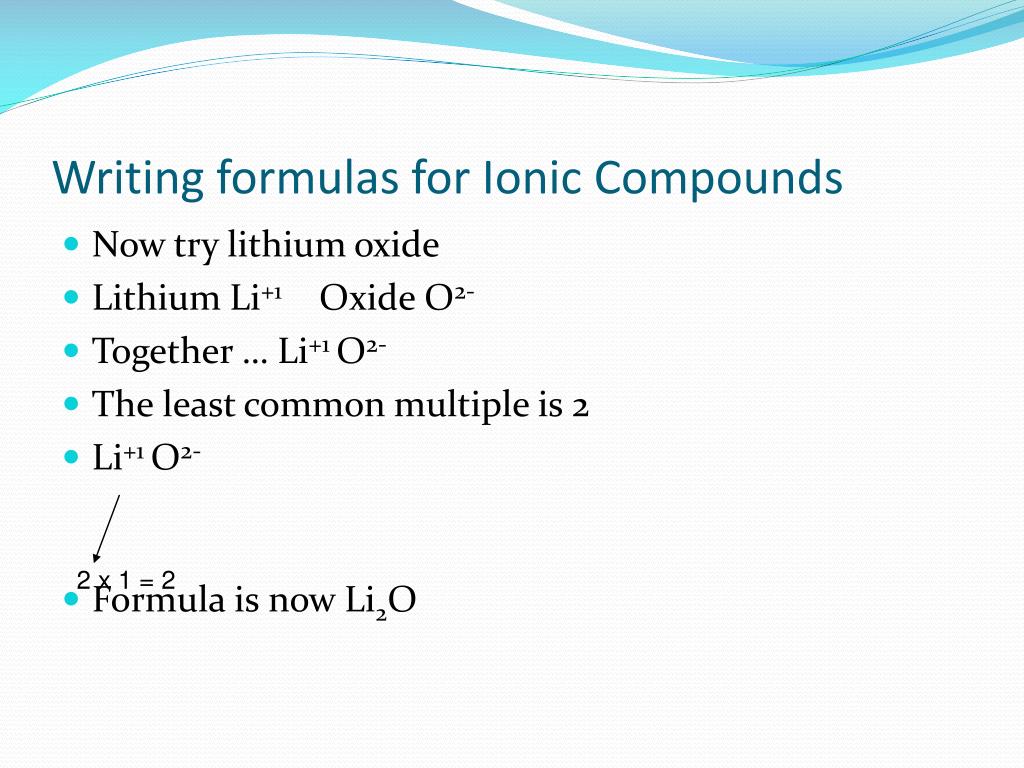 Writing formulas for Ionic Compounds

Now try lithium oxide

Lithium $Li^{+1}$ Oxide $O^{2-}$

Together … $Li^{+1}$ $O^{2-}$

The least common multiple is 2

$Li^{+1}$ $O^{2-}$

2 x 1 = 2

Formula is now $Li_2O$